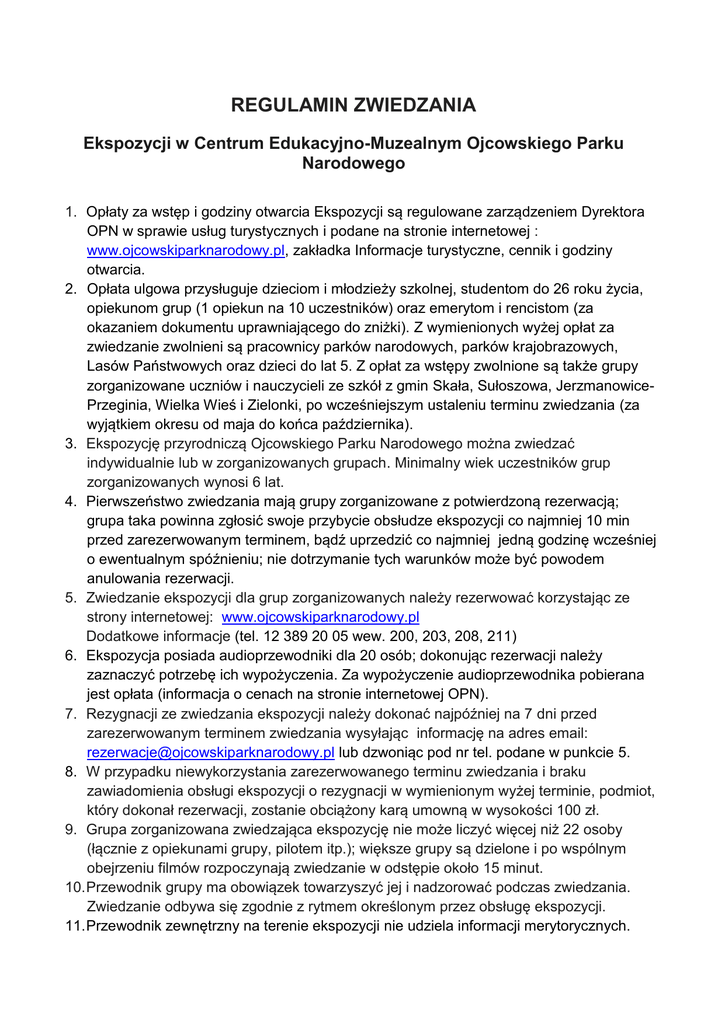 REGULAMIN ZWIEDZANIA

Ekspozycji w Centrum Edukacyjno-Muzealnym Ojcowskiego Parku Narodowego

1. Opłaty za wstęp i godziny otwarcia Ekspozycji są regulowane zarządzeniem Dyrektora OPN w sprawie usług turystycznych i podane na stronie internetowej : www.ojcowskiparknarodowy.pl, zakładka Informacje turystyczne, cennik i godziny otwarcia.
2. Opłata ulgowa przysługuje dzieciom i młodzieży szkolnej, studentom do 26 roku życia, opiekunom grup (1 opiekun na 10 uczestników) oraz emerytom i rencistom (za okazaniem dokumentu uprawniającego do zniżki). Z wymienionych wyżej opłat za zwiedzanie zwolnieni są pracownicy parków narodowych, parków krajobrazowych, Lasów Państwowych oraz dzieci do lat 5. Z opłat za wstępy zwolnione są także grupy zorganizowane uczniów i nauczycieli ze szkół z gmin Skała, Sułoszowa, Jerzmanowice-Przeginia, Wielka Wieś i Zielonki, po wcześniejszym ustaleniu terminu zwiedzania (za wyjątkiem okresu od maja do końca października).
3. Ekspozycję przyrodniczą Ojcowskiego Parku Narodowego można zwiedzać indywidualnie lub w zorganizowanych grupach. Minimalny wiek uczestników grup zorganizowanych wynosi 6 lat.
4. Pierwszeństwo zwiedzania mają grupy zorganizowane z potwierdzoną rezerwacją; grupa taka powinna zgłosić swoje przybycie obsłudze ekspozycji co najmniej 10 min przed zarezerwowanym terminem, bądź uprzedzić co najmniej jedną godzinę wcześniej o ewentualnym spóźnieniu; nie dotrzymanie tych warunków może być powodem anulowania rezerwacji.
5. Zwiedzanie ekspozycji dla grup zorganizowanych należy rezerwować korzystając ze strony internetowej: www.ojcowskiparknarodowy.pl
Dodatkowe informacje (tel. 12 389 20 05 wew. 200, 203, 208, 211)
6. Ekspozycja posiada audioprzewodniki dla 20 osób; dokonując rezerwacji należy zaznaczyć potrzebę ich wypożyczenia. Za wypożyczenie audioprzewodnika pobierana jest opłata (informacja o cenach na stronie internetowej OPN).
7. Rezygnacji ze zwiedzania ekspozycji należy dokonać najpóźniej na 7 dni przed zarezerwowanym terminem zwiedzania wysyłając informację na adres email: rezerwacje@ojcowskiparknarodowy.pl lub dzwoniąc pod nr tel. podane w punkcie 5.
8. W przypadku niewykorzystania zarezerwowanego terminu zwiedzania i braku zawiadomienia obsługi ekspozycji o rezygnacji w wymienionym wyżej terminie, podmiot, który dokonał rezerwacji, zostanie obciążony karą umowną w wysokości 100 zł.
9. Grupa zorganizowana zwiedzająca ekspozycję nie może liczyć więcej niż 22 osoby (łącznie z opiekunami grupy, pilotem itp.); większe grupy są dzielone i po wspólnym obejrzeniu filmów rozpoczynają zwiedzanie w odstępie około 15 minut.
10. Przewodnik grupy ma obowiązek towarzyszyć jej i nadzorować podczas zwiedzania. Zwiedzanie odbywa się zgodnie z rytmem określonym przez obsługę ekspozycji.
11. Przewodnik zewnętrzny na terenie ekspozycji nie udziela informacji merytorycznych.